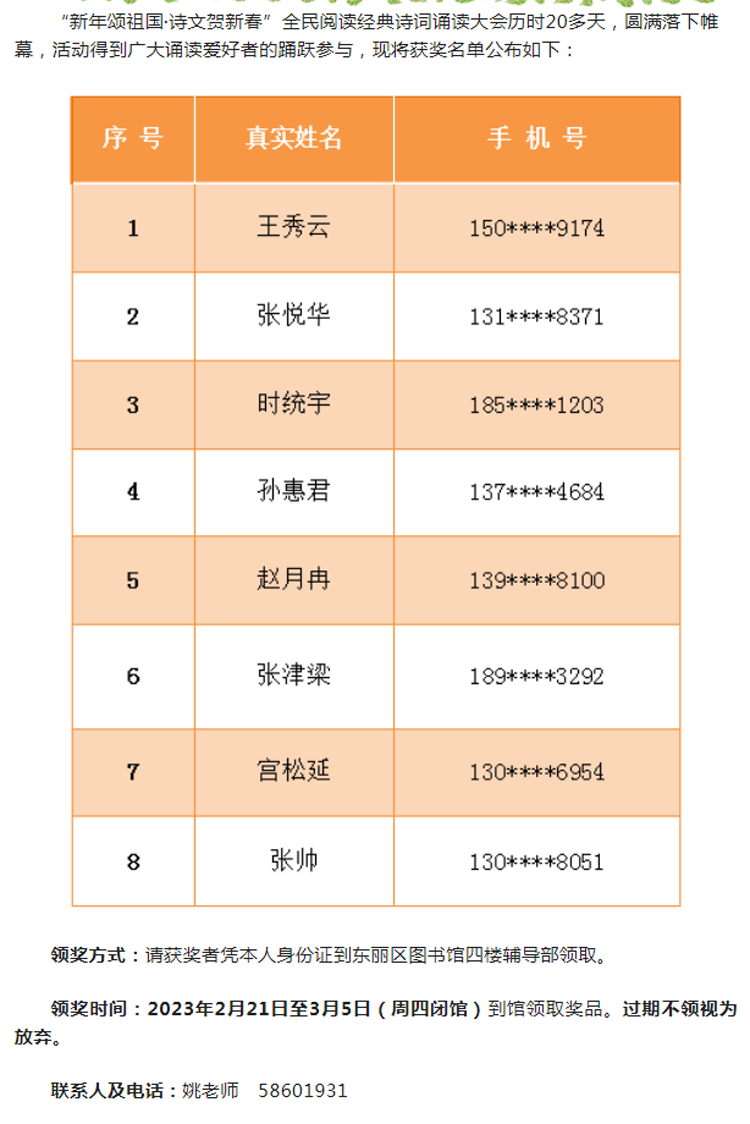 “新年颂祖国·诗文贺新春”全民阅读经典诗词诵读大会历时20多天，圆满落下帷幕，活动得到广大诵读爱好者的踊跃参与，现将获奖名单公布如下：

| 序号 | 真实姓名 | 手机号 |
|---|---|---|
| 1 | 王秀云 | 150****9174 |
| 2 | 张悦华 | 131****8371 |
| 3 | 时统宇 | 185****1203 |
| 4 | 孙惠君 | 137****4684 |
| 5 | 赵月冉 | 139****8100 |
| 6 | 张津梁 | 189****3292 |
| 7 | 宫松延 | 130****6954 |
| 8 | 张帅 | 130****8051 |

领奖方式：请获奖者凭本人身份证到东丽区图书馆四楼辅导部领取。

领奖时间：2023年2月21日至3月5日（周四闭馆）到馆领取奖品。过期不领视为放弃。

联系人及电话：姚老师 58601931